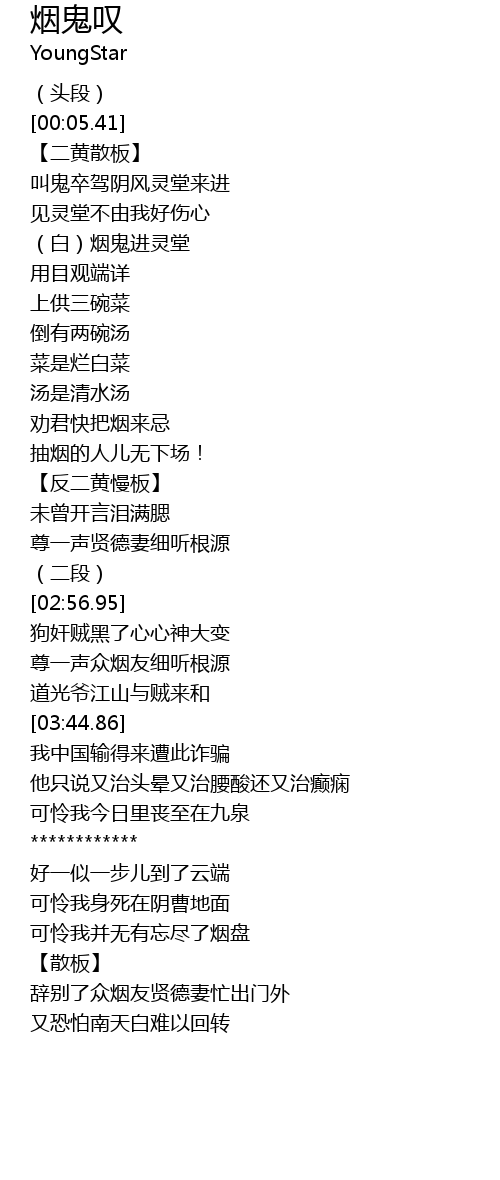 烟鬼叹
YoungStar

（头段）
[00:05.41]
【二黄散板】
叫鬼卒驾阴风灵堂来进
见灵堂不由我好伤心
（白）烟鬼进灵堂
用目观端详
上供三碗菜
倒有两碗汤
菜是烂白菜
汤是清水汤
劝君快把烟来忌
抽烟的人儿无下场！
【反二黄慢板】
未曾开言泪满腮
尊一声贤德妻细听根源
（二段）
[02:56.95]
狗奸贼黑了心心神大变
尊一声众烟友细听根源
道光爷江山与贼来和
[03:44.86]
我中国输得来遭此诈骗
他只说又治头晕又治腰酸还又治癫痫
可怜我今日里丧至在九泉
************
好一似一步儿到了云端
可怜我身死在阴曹地面
可怜我并无有忘尽了烟盘
【散板】
辞别了众烟友贤德妻忙出门外
又恐怕南天白难以回转